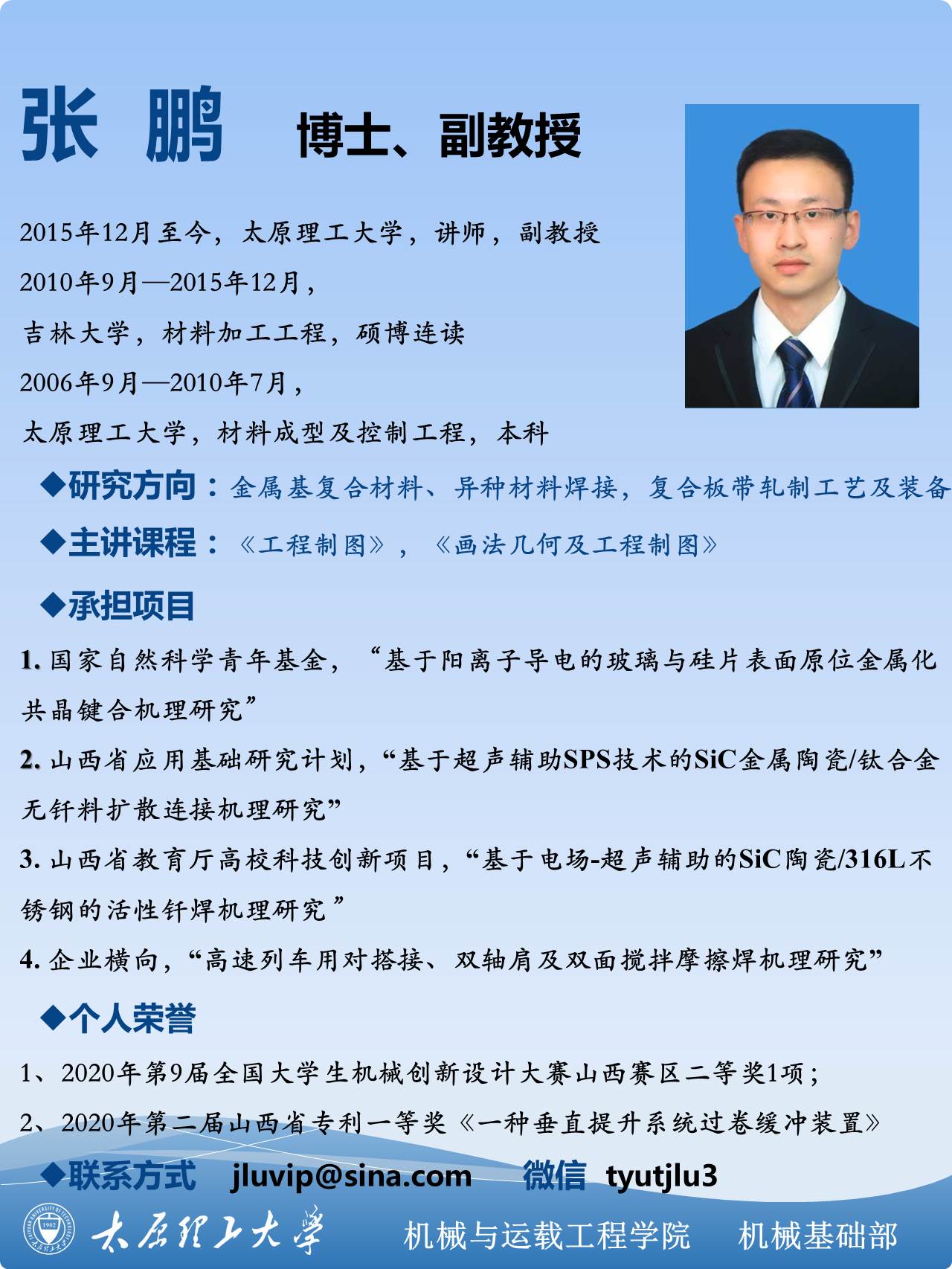 张 鹏 博士、副教授

2015年12月至今，太原理工大学，讲师，副教授

2010年9月—2015年12月，

吉林大学，材料加工工程，硕博连读

2006年9月—2010年7月，

太原理工大学，材料成型及控制工程，本科

◆研究方向：金属基复合材料、异种材料焊接，复合板带轧制工艺及装备

◆主讲课程：《工程制图》，《画法几何及工程制图》

◆承担项目

1. 国家自然科学青年基金，“基于阳离子导电的玻璃与硅片表面原位金属化共晶键合机理研究”

2. 山西省应用基础研究计划，“基于超声辅助SPS技术的SiC金属陶瓷/钛合金无钎料扩散连接机理研究”

3. 山西省教育厅高校科技创新项目，“基于电场-超声辅助的SiC陶瓷/316L不锈钢的活性钎焊机理研究”

4. 企业横向，“高速列车用对搭接、双轴肩及双面搅拌摩擦焊机理研究”

◆个人荣誉

1、2020年第9届全国大学生机械创新设计大赛山西赛区二等奖1项；

2、2020年第二届山西省专利一等奖《一种垂直提升系统过卷缓冲装置》

◆联系方式 jluvip@sina.com 微信 tyutjlu3

1902

太原理工大学 机械与运载工程学院 机械基础部